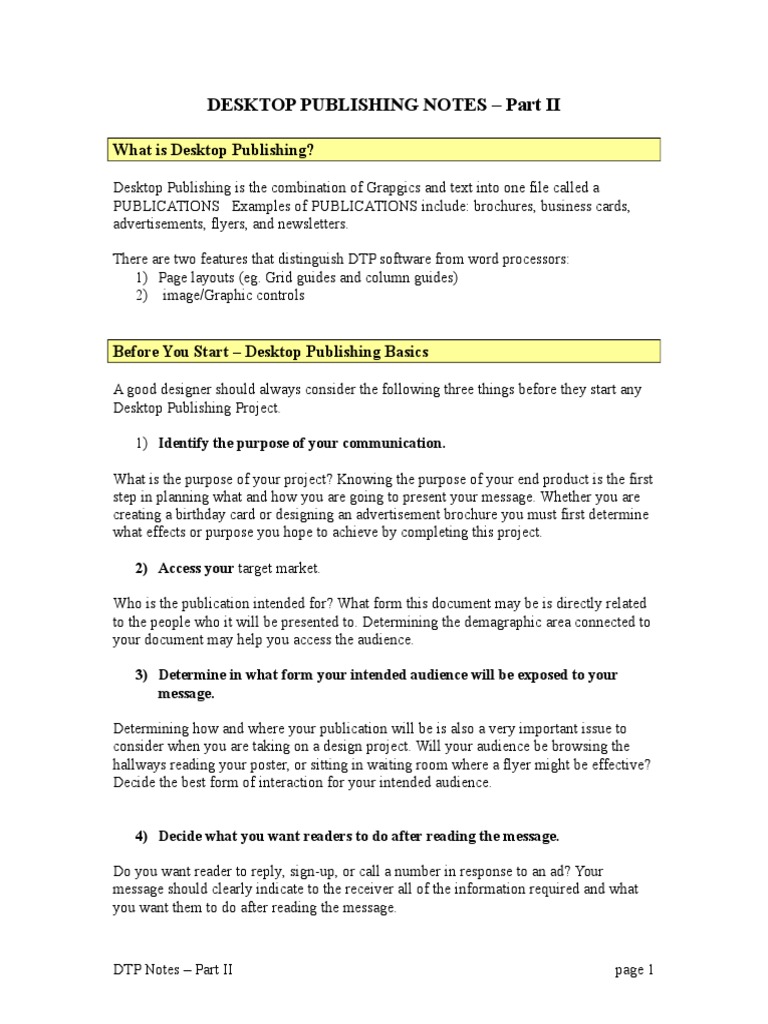 DESKTOP PUBLISHING NOTES – Part II

What is Desktop Publishing?

Desktop Publishing is the combination of Grapgics and text into one file called a PUBLICATIONS. Examples of PUBLICATIONS include: brochures, business cards, advertisements, flyers, and newsletters.

There are two features that distinguish DTP software from word processors:
1) Page layouts (eg. Grid guides and column guides)
2) image/Graphic controls

Before You Start – Desktop Publishing Basics

A good designer should always consider the following three things before they start any Desktop Publishing Project.

1) Identify the purpose of your communication.

What is the purpose of your project? Knowing the purpose of your end product is the first step in planning what and how you are going to present your message. Whether you are creating a birthday card or designing an advertisement brochure you must first determine what effects or purpose you hope to achieve by completing this project.

2) Access your target market.

Who is the publication intended for? What form this document may be is directly related to the people who it will be presented to. Determining the demagraphic area connected to your document may help you access the audience.

3) Determine in what form your intended audience will be exposed to your message.

Determining how and where your publication will be is also a very important issue to consider when you are taking on a design project. Will your audience be browsing the hallways reading your poster, or sitting in waiting room where a flyer might be effective? Decide the best form of interaction for your intended audience.

4) Decide what you want readers to do after reading the message.

Do you want reader to reply, sign-up, or call a number in response to an ad? Your message should clearly indicate to the receiver all of the information required and what you want them to do after reading the message.

DTP Notes – Part II

page 1